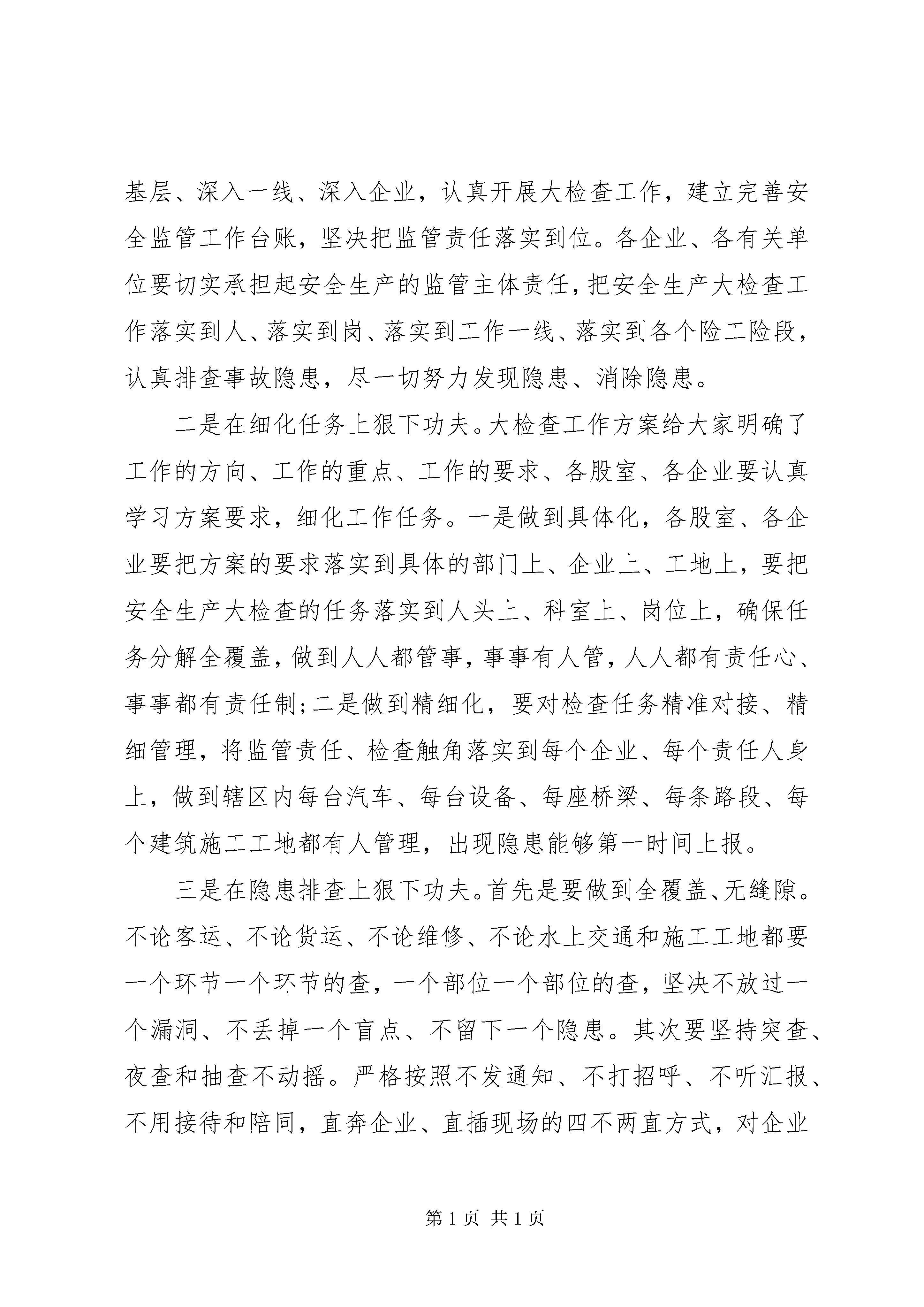 基层、深入一线、深入企业，认真开展大检查工作，建立完善安全监管工作台账，坚决把监管责任落实到位。各企业、各有关单位要切实承担起安全生产的监管主体责任，把安全生产大检查工作落实到人、落实到岗、落实到工作一线、落实到各个险工险段，认真排查事故隐患，尽一切努力发现隐患、消除隐患。

二是在细化任务上狠下功夫。大检查工作方案给大家明确了工作的方向、工作的重点、工作的要求、各股室、各企业要认真学习方案要求，细化工作任务。一是做到具体化，各股室、各企业要把方案的要求落实到具体的部门上、企业上、工地上，要把安全生产大检查的任务落实到人头上、科室上、岗位上，确保任务分解全覆盖，做到人人都管事，事事有人管，人人都有责任心、事事都有责任制；二是做到精细化，要对检查任务精准对接、精细管理，将监管责任、检查触角落实到每个企业、每个责任人身上，做到辖区内每台汽车、每台设备、每座桥梁、每条路段、每个建筑施工工地都有人管理，出现隐患能够第一时间上报。

三是在隐患排查上狠下功夫。首先是要做到全覆盖、无缝隙。不论客运、不论货运、不论维修、不论水上交通和施工工地都要一个环节一个环节的查，一个部位一个部位的查，坚决不放过一个漏洞、不丢掉一个盲点、不留下一个隐患。其次要坚持突查、夜查和抽查不动摇。严格按照不发通知、不打招呼、不听汇报、不用接待和陪同，直奔企业、直插现场的四不两直方式，对企业

第 1 页 共 1 页